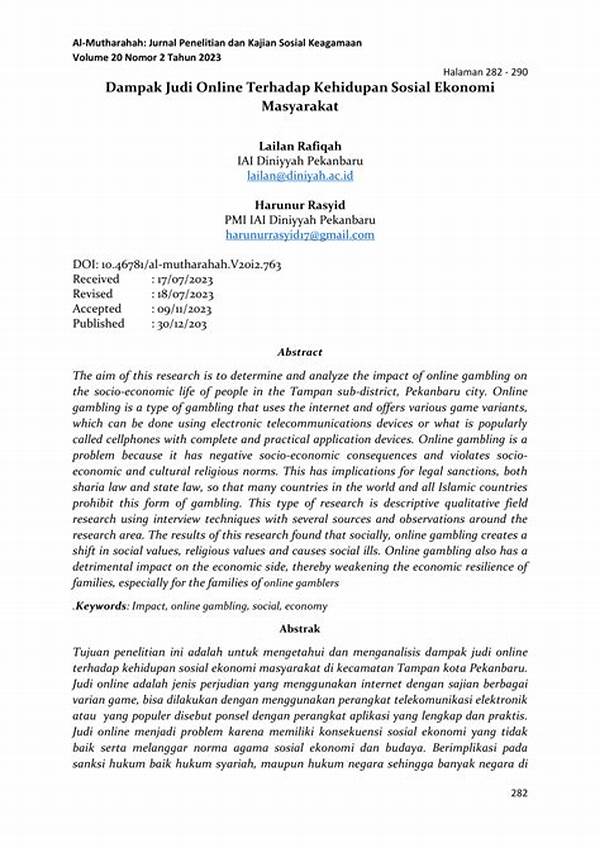 Al-Mutharahah: Jurnal Penelitian dan Kajian Sosial Keagamaan
Volume 20 Nomor 2 Tahun 2023

Halaman 282 - 290

Dampak Judi Online Terhadap Kehidupan Sosial Ekonomi Masyarakat

Lailan Rafiqah
IAI Diniyyah Pekanbaru
lailan@diniyah.ac.id

Harunur Rasyid
PMI IAI Diniyyah Pekanbaru
harunurrasyid17@gmail.com

DOI: 10.46781/al-mutharahah.V20i2.763
Received : 17/07/2023
Revised : 18/07/2023
Accepted : 09/11/2023
Published : 30/12/203

Abstract

The aim of this research is to determine and analyze the impact of online gambling on the socio-economic life of people in the Tampan sub-district, Pekanbaru city. Online gambling is a type of gambling that uses the internet and offers various game variants, which can be done using electronic telecommunications devices or what is popularly called cellphones with complete and practical application devices. Online gambling is a problem because it has negative socio-economic consequences and violates socio-economic and cultural religious norms. This has implications for legal sanctions, both sharia law and state law, so that many countries in the world and all Islamic countries prohibit this form of gambling. This type of research is descriptive qualitative field research using interview techniques with several sources and observations around the research area. The results of this research found that socially, online gambling creates a shift in social values, religious values and causes social ills. Online gambling also has a detrimental impact on the economic side, thereby weakening the economic resilience of families, especially for the families of online gamblers

.Keywords: Impact, online gambling, social, economy

Abstrak

Tujuan penelitian ini adalah untuk mengetahui dan menganalisis dampak judi online terhadap kehidupan sosial ekonomi masyarakat di kecamatan Tampan kota Pekanbaru. Judi online adalah jenis perjudian yang menggunakan internet dengan sajian berbagai varian game, bisa dilakukan dengan menggunakan perangkat telekomunikasi elektronik atau yang populer disebut ponsel dengan perangkat aplikasi yang lengkap dan praktis. Judi online menjadi problem karena memiliki konsekuensi sosial ekonomi yang tidak baik serta melanggar norma agama sosial ekonomi dan budaya. Berimplikasi pada sanksi hukum baik hukum syariah, maupun hukum negara sehingga banyak negara di

282